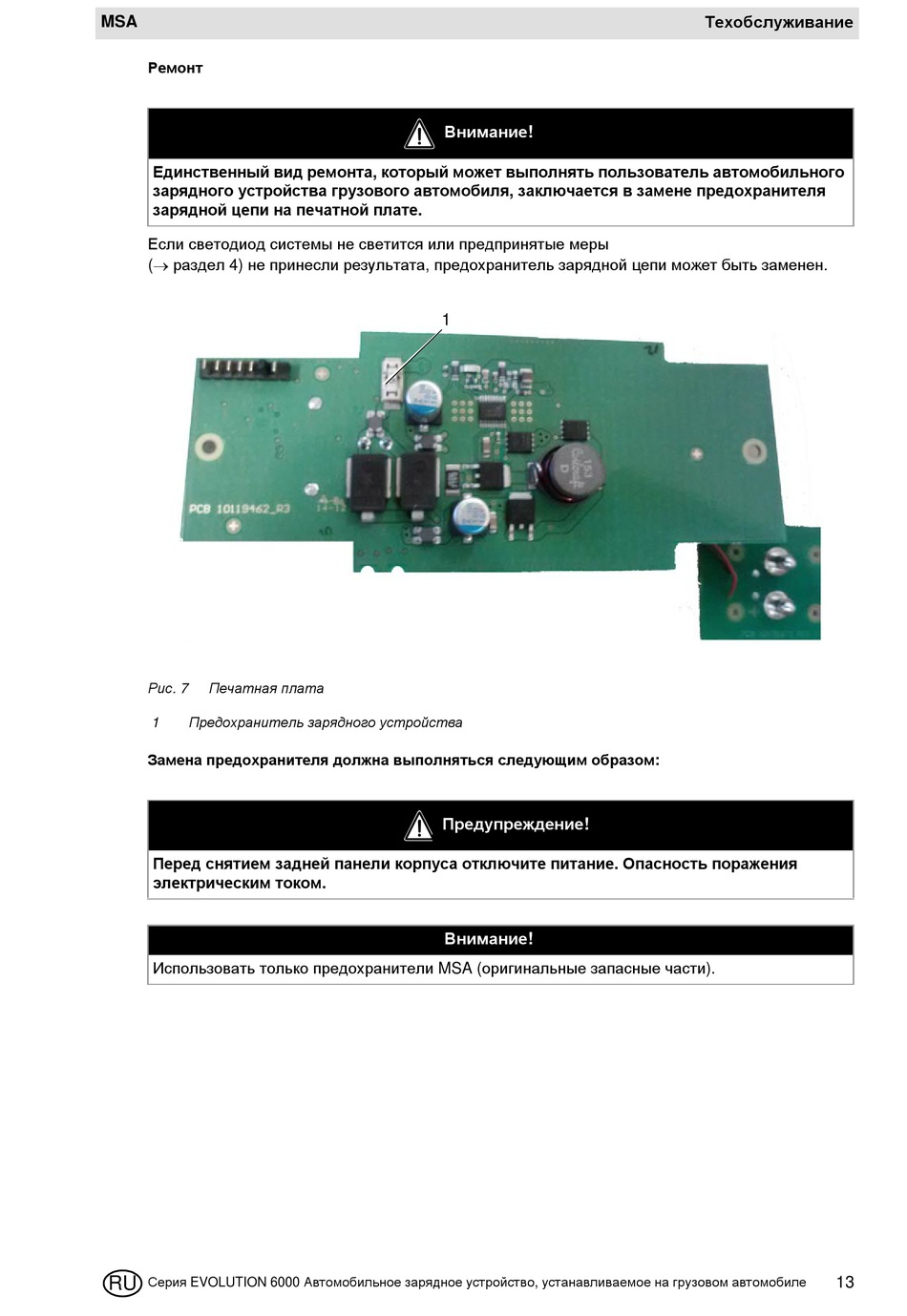 MSA Техобслуживание

Ремонт

Внимание!

Единственный вид ремонта, который может выполнять пользователь автомобильного зарядного устройства грузового автомобиля, заключается в замене предохранителя зарядной цепи на печатной плате.

Если светодиод системы не светится или предпринятые меры ($\rightarrow$ раздел 4) не принесли результата, предохранитель зарядной цепи может быть заменен.

1

PCB 10119462_R3

Рис. 7 Печатная плата

1 Предохранитель зарядного устройства

Замена предохранителя должна выполняться следующим образом:

Предупреждение!

Перед снятием задней панели корпуса отключите питание. Опасность поражения электрическим током.

Внимание!

Использовать только предохранители MSA (оригинальные запасные части).

RU Серия EVOLUTION 6000 Автомобильное зарядное устройство, устанавливаемое на грузовом автомобиле 13